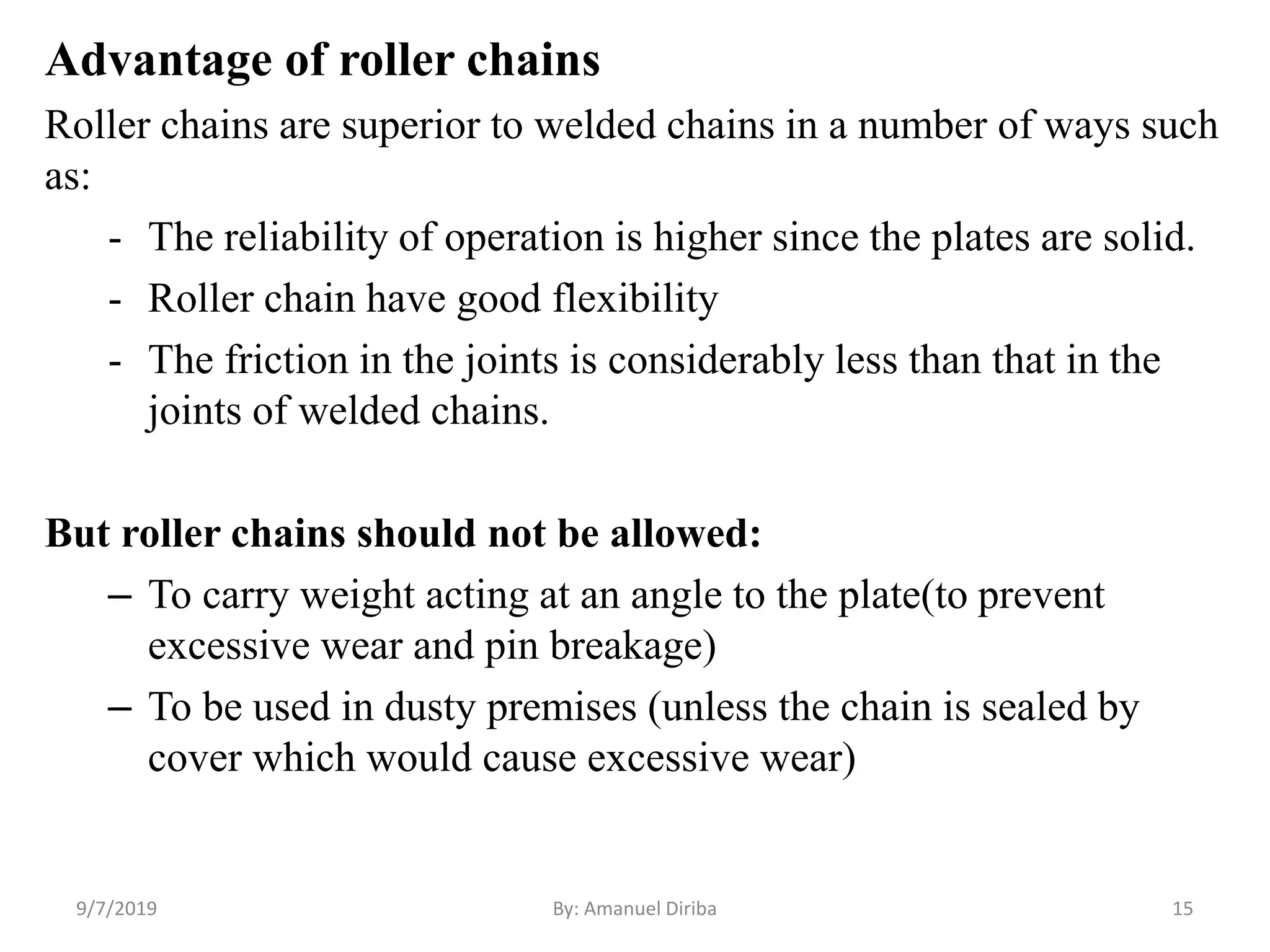 Advantage of roller chains

Roller chains are superior to welded chains in a number of ways such as:

- The reliability of operation is higher since the plates are solid.
- Roller chain have good flexibility
- The friction in the joints is considerably less than that in the joints of welded chains.

But roller chains should not be allowed:

– To carry weight acting at an angle to the plate(to prevent excessive wear and pin breakage)
– To be used in dusty premises (unless the chain is sealed by cover which would cause excessive wear)

9/7/2019 By: Amanuel Diriba 15